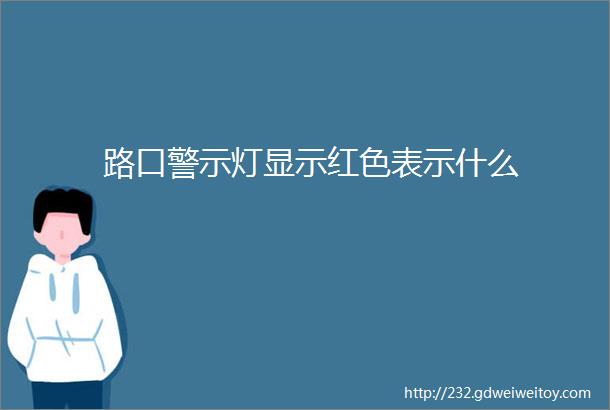 路口警示灯显示红色表示什么

http://232.gdweiweitoy.com